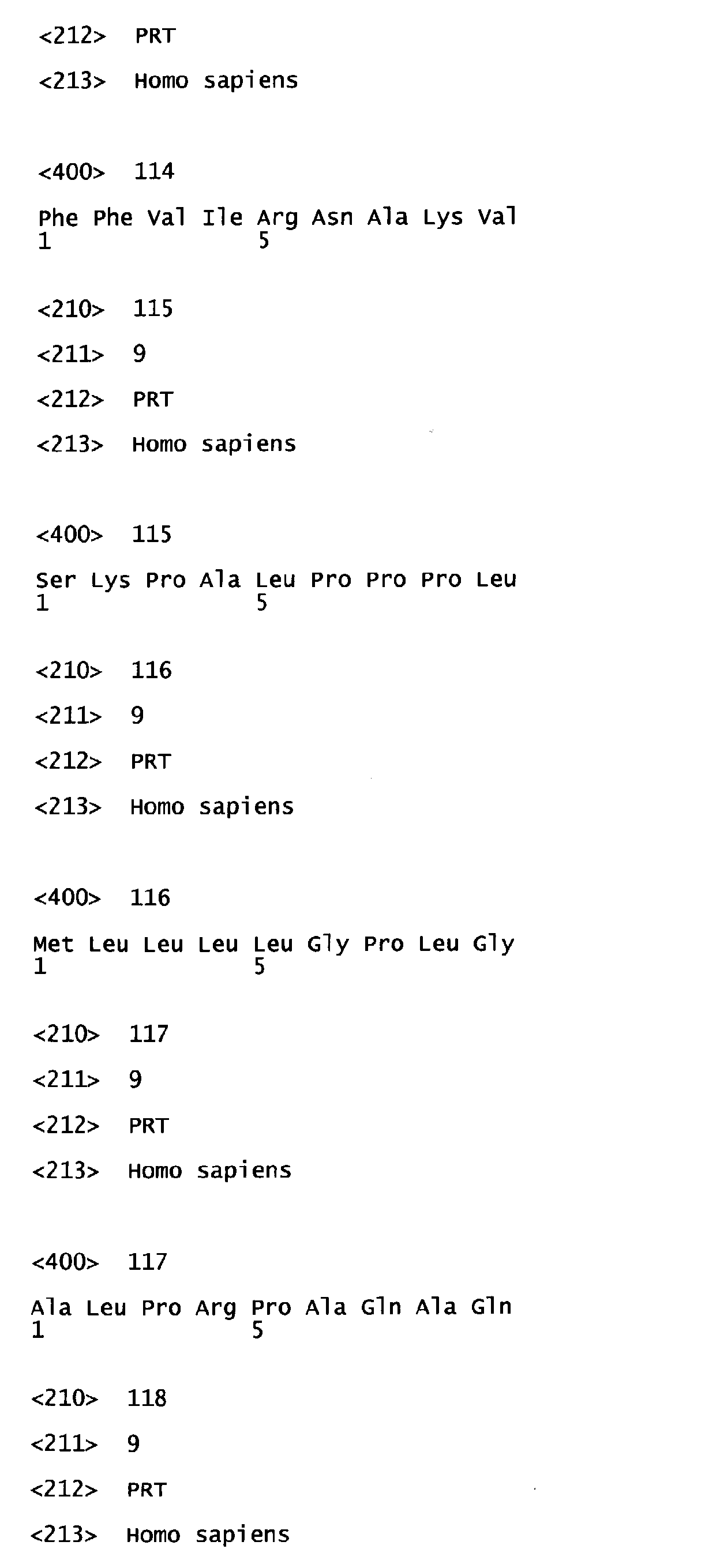 <212> PRT

<213> Homo sapiens

<400> 114

Phe Phe Val Ile Arg Asn Ala Lys Val
1 5

<210> 115

<211> 9

<212> PRT

<213> Homo sapiens

<400> 115

Ser Lys Pro Ala Leu Pro Pro Pro Leu
1 5

<210> 116

<211> 9

<212> PRT

<213> Homo sapiens

<400> 116

Met Leu Leu Leu Leu Gly Pro Leu Gly
1 5

<210> 117

<211> 9

<212> PRT

<213> Homo sapiens

<400> 117

Ala Leu Pro Arg Pro Ala Gln Ala Gln
1 5

<210> 118

<211> 9

<212> PRT

<213> Homo sapiens